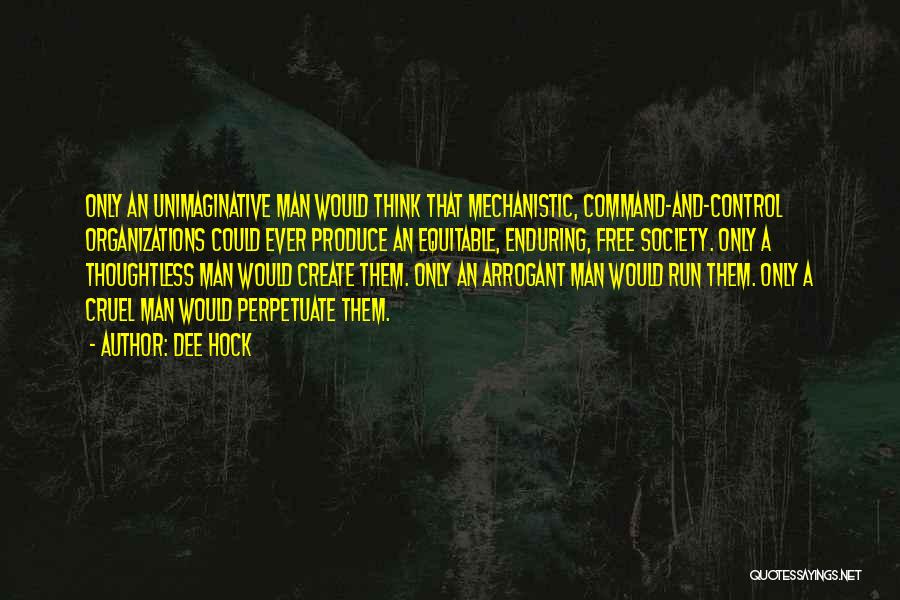 ONLY AN UNIMAGINATIVE MAN WOULD THINK THAT MECHANISTIC, COMMAND-AND-CONTROL ORGANIZATIONS COULD EVER PRODUCE AN EQUITABLE, ENDURING, FREE SOCIETY. ONLY A THOUGHTLESS MAN WOULD CREATE THEM. ONLY AN ARROGANT MAN WOULD RUN THEM. ONLY A CRUEL MAN WOULD PERPETUATE THEM.

- AUTHOR: DEE HOCK

QUOTESSAYINGS.NET